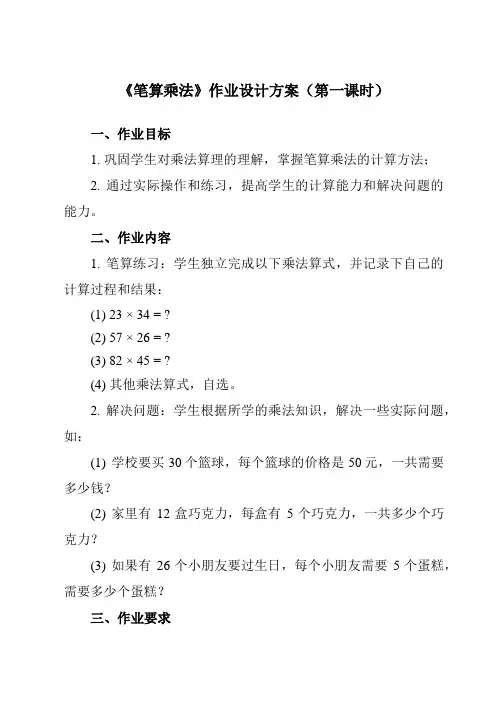 《笔算乘法》作业设计方案（第一课时）

一、作业目标

1. 巩固学生对乘法算理的理解，掌握笔算乘法的计算方法；

2. 通过实际操作和练习，提高学生的计算能力和解决问题的能力。

二、作业内容

1. 笔算练习：学生独立完成以下乘法算式，并记录下自己的计算过程和结果：

(1) $23 \times 34 = ?$

(2) $57 \times 26 = ?$

(3) $82 \times 45 = ?$

(4) 其他乘法算式，自选。

2. 解决问题：学生根据所学的乘法知识，解决一些实际问题，如：

(1) 学校要买 30 个篮球，每个篮球的价格是 50 元，一共需要多少钱？

(2) 家里有 12 盒巧克力，每盒有 5 个巧克力，一共多少个巧克力？

(3) 如果有 26 个小朋友要过生日，每个小朋友需要 5 个蛋糕，需要多少个蛋糕？

三、作业要求